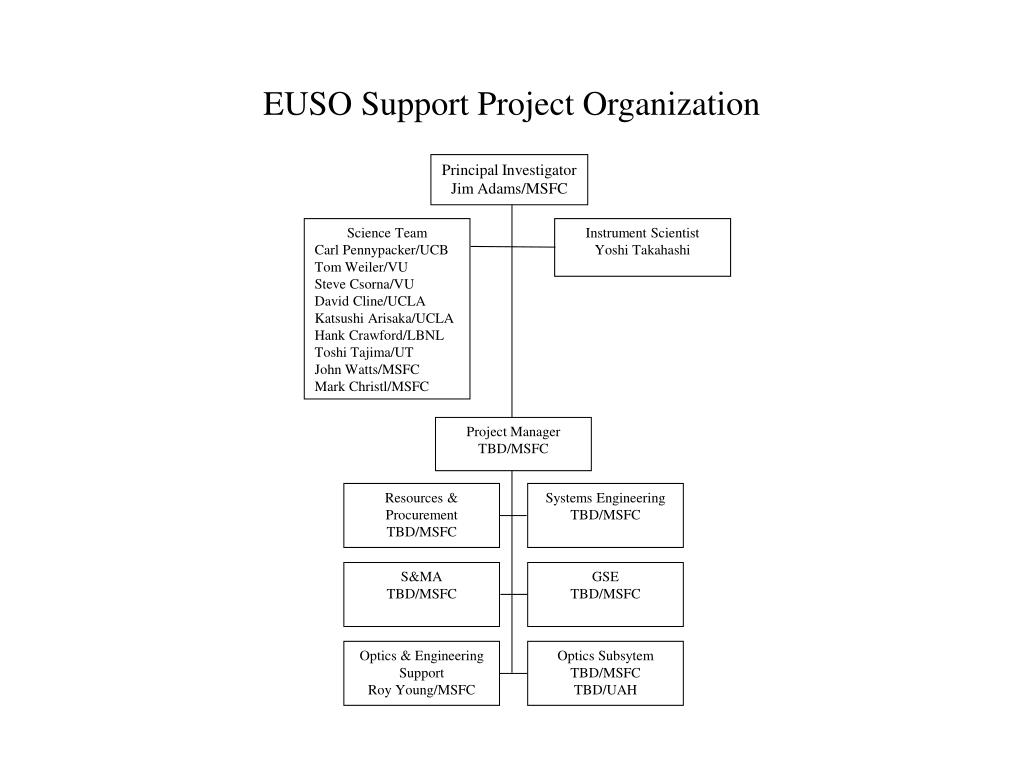 EUSO Support Project Organization

Principal Investigator
Jim Adams/MSFC

Science Team
Carl Pennypacker/UCB
Tom Weiler/VU
Steve Csorna/VU
David Cline/UCLA
Katsushi Arisaka/UCLA
Hank Crawford/LBNL
Toshi Tajima/UT
John Watts/MSFC
Mark Christl/MSFC

Instrument Scientist
Yoshi Takahashi

Project Manager
TBD/MSFC

Resources & Procurement
TBD/MSFC

Systems Engineering
TBD/MSFC

S&MA
TBD/MSFC

GSE
TBD/MSFC

Optics & Engineering Support
Roy Young/MSFC

Optics Subsytem
TBD/MSFC
TBD/UAH